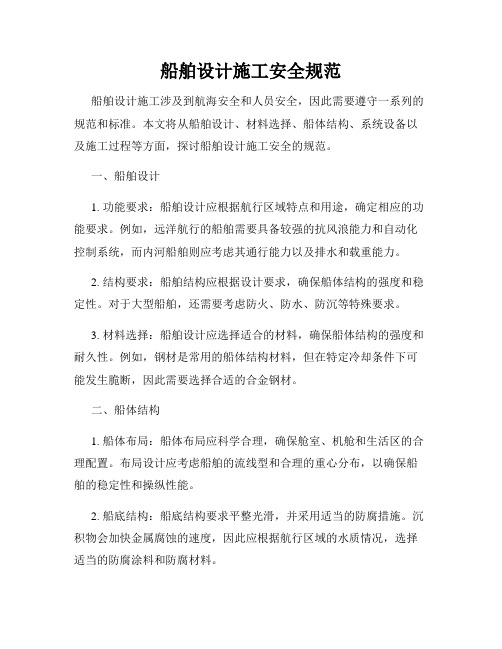 船舶设计施工安全规范

船舶设计施工涉及到航海安全和人员安全，因此需要遵守一系列的规范和标准。本文将从船舶设计、材料选择、船体结构、系统设备以及施工过程等方面，探讨船舶设计施工安全的规范。

一、船舶设计

1. 功能要求：船舶设计应根据航行区域特点和用途，确定相应的功能要求。例如，远洋航行的船舶需要具备较强的抗风浪能力和自动化控制系统，而内河船舶则应考虑其通行能力以及排水和载重能力。

2. 结构要求：船舶结构应根据设计要求，确保船体结构的强度和稳定性。对于大型船舶，还需要考虑防火、防水、防沉等特殊要求。

3. 材料选择：船舶设计应选择适合的材料，确保船体结构的强度和耐久性。例如，钢材是常用的船体结构材料，但在特定冷却条件下可能发生脆断，因此需要选择合适的合金钢材。

二、船体结构

1. 船体布局：船体布局应科学合理，确保舱室、机舱和生活区的合理配置。布局设计应考虑船舶的流线型和合理的重心分布，以确保船舶的稳定性和操纵性能。

2. 船底结构：船底结构要求平整光滑，并采用适当的防腐措施。沉积物会加快金属腐蚀的速度，因此应根据航行区域的水质情况，选择适当的防腐涂料和防腐材料。